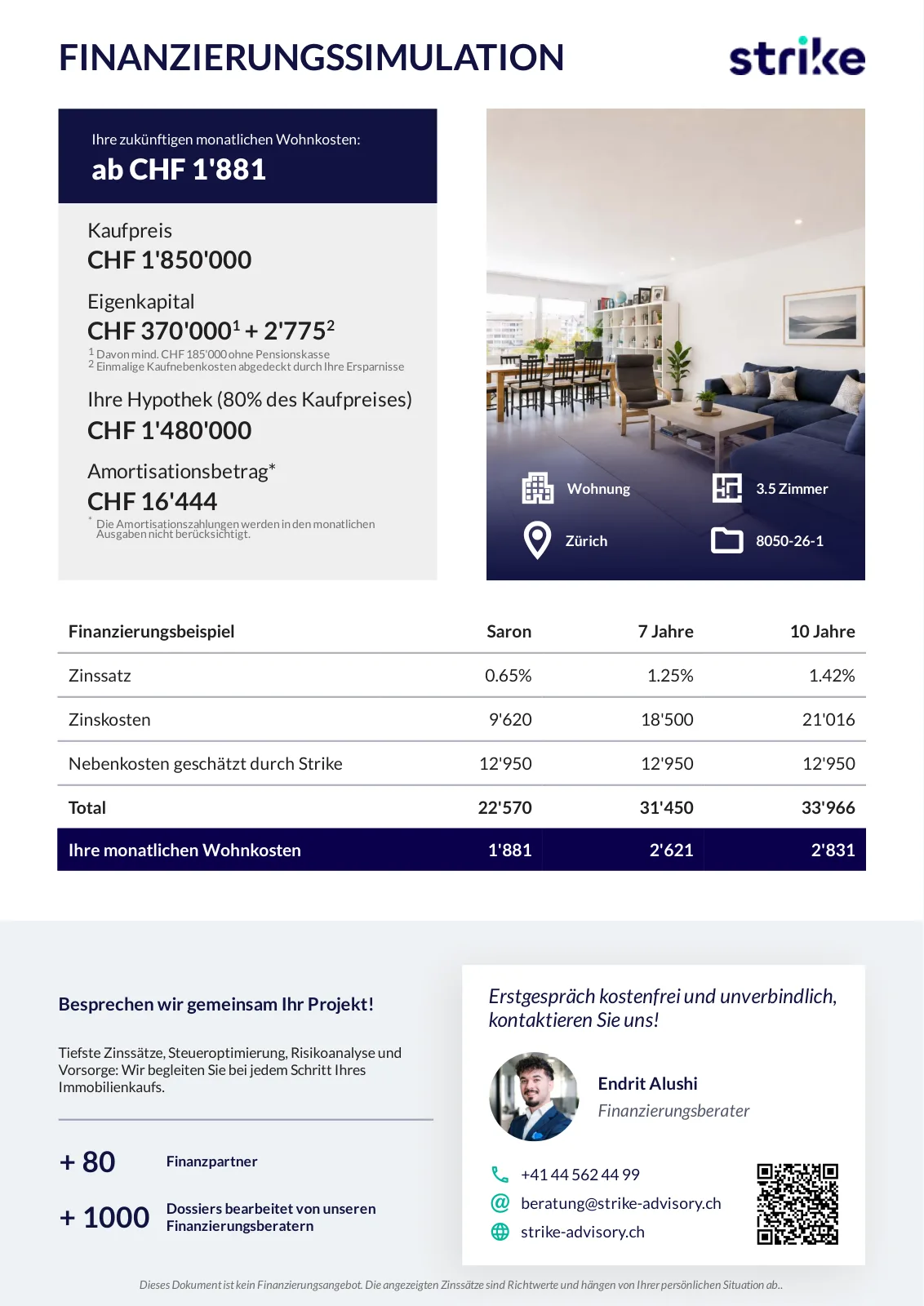 FINANZIERUNGSSIMULATION

strike

Ihre zukünftigen monatlichen Wohnkosten:
ab CHF 1'881

Kaufpreis
CHF 1'850'000

Eigenkapital
CHF 370'000$^1$ + 2'775$^2$
$^1$ Davon mind. CHF 185'000 ohne Pensionskasse
$^2$ Einmalige Kaufnebenkosten abgedeckt durch Ihre Ersparnisse

Ihre Hypothek (80% des Kaufpreises)
CHF 1'480'000

Amortisationsbetrag*
CHF 16'444
* Die Amortisationszahlungen werden in den monatlichen Ausgaben nicht berücksichtigt.

Wohnung
3.5 Zimmer
Zürich
8050-26-1

| Finanzierungsbeispiel | Saron | 7 Jahre | 10 Jahre |
|---|---|---|---|
| Zinssatz | 0.65% | 1.25% | 1.42% |
| Zinskosten | 9'620 | 18'500 | 21'016 |
| Nebenkosten geschätzt durch Strike | 12'950 | 12'950 | 12'950 |
| Total | 22'570 | 31'450 | 33'966 |
| Ihre monatlichen Wohnkosten | 1'881 | 2'621 | 2'831 |

Besprechen wir gemeinsam Ihr Projekt!

Tiefste Zinssätze, Steueroptimierung, Risikoanalyse und Vorsorge: Wir begleiten Sie bei jedem Schritt Ihres Immobilienkaufs.

+ 80 Finanzpartner

+ 1000 Dossiers bearbeitet von unseren Finanzierungsberatern

Erstgespräch kostenfrei und unverbindlich, kontaktieren Sie uns!

Endrit Alushi
Finanzierungsberater

+41 44 562 44 99
beratung@strike-advisory.ch
strike-advisory.ch

Dieses Dokument ist kein Finanzierungsangebot. Die angezeigten Zinssätze sind Richtwerte und hängen von Ihrer persönlichen Situation ab..